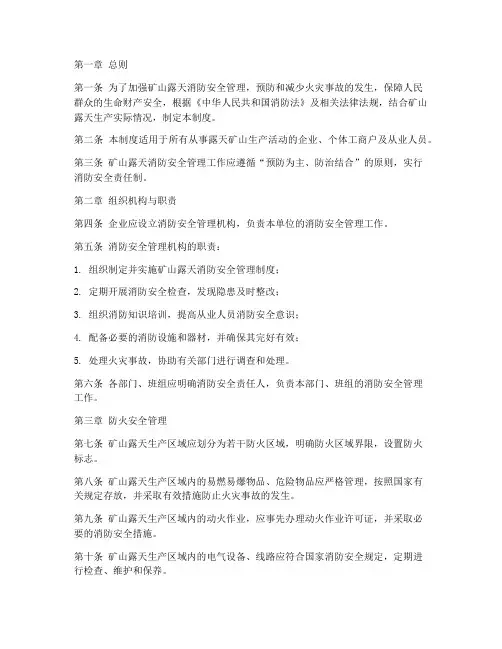 第一章 总则

第一条 为了加强矿山露天消防安全管理，预防和减少火灾事故的发生，保障人民群众的生命财产安全，根据《中华人民共和国消防法》及相关法律法规，结合矿山露天生产实际情况，制定本制度。

第二条 本制度适用于所有从事露天矿山生产活动的企业、个体工商户及从业人员。

第三条 矿山露天消防安全管理工作应遵循“预防为主、防治结合”的原则，实行消防安全责任制。

第二章 组织机构与职责

第四条 企业应设立消防安全管理机构，负责本单位的消防安全管理工作。

第五条 消防安全管理机构的职责：

1. 组织制定并实施矿山露天消防安全管理制度；

2. 定期开展消防安全检查，发现隐患及时整改；

3. 组织消防知识培训，提高从业人员消防安全意识；

4. 配备必要的消防设施和器材，并确保其完好有效；

5. 处理火灾事故，协助有关部门进行调查和处理。

第六条 各部门、班组应明确消防安全责任人，负责本部门、班组的消防安全管理工作。

第三章 防火安全管理

第七条 矿山露天生产区域应划分为若干防火区域，明确防火区域界限，设置防火标志。

第八条 矿山露天生产区域内的易燃易爆物品、危险物品应严格管理，按照国家有关规定存放，并采取有效措施防止火灾事故的发生。

第九条 矿山露天生产区域内的动火作业，应事先办理动火作业许可证，并采取必要的消防安全措施。

第十条 矿山露天生产区域内的电气设备、线路应符合国家消防安全规定，定期进行检查、维护和保养。